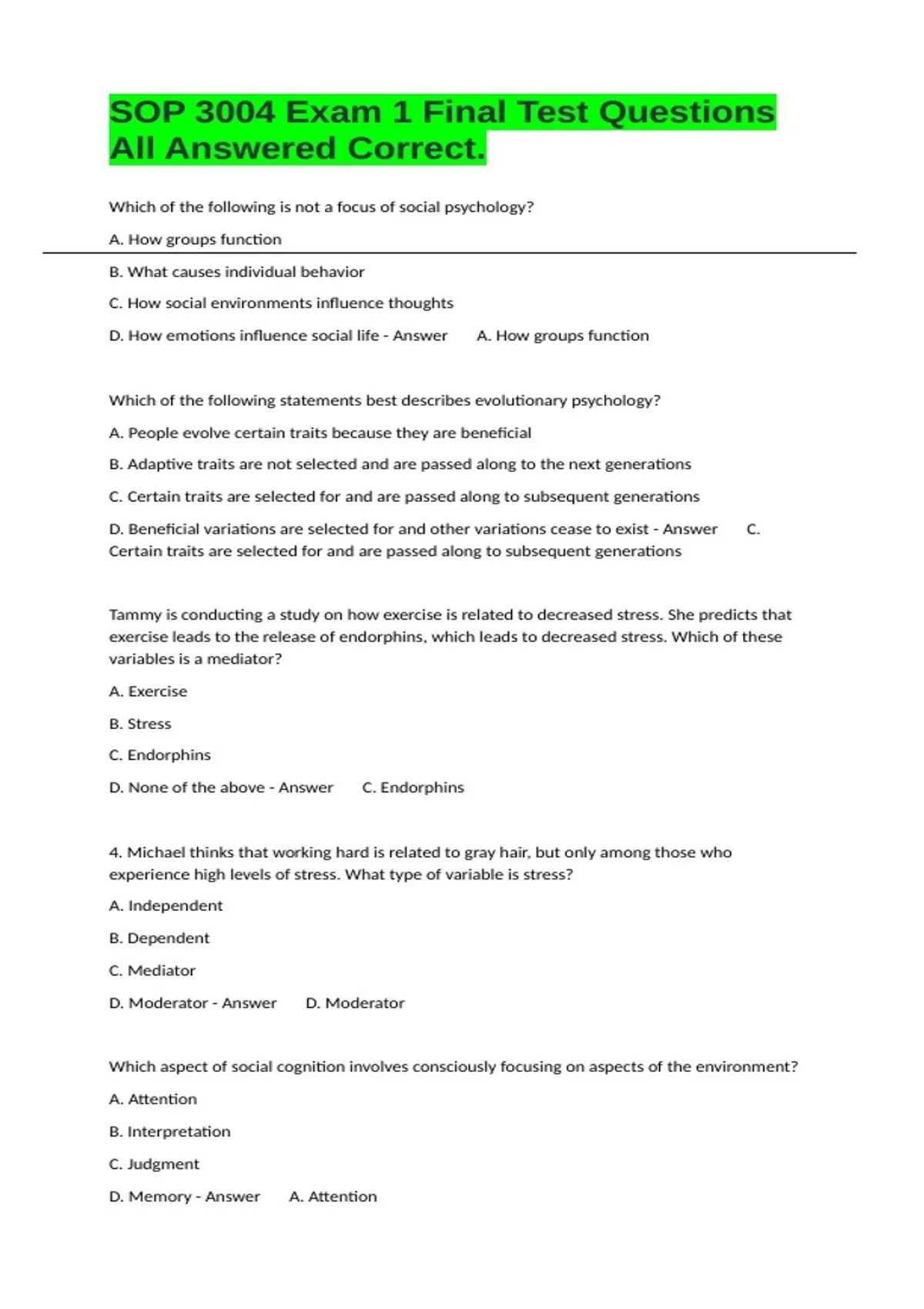 SOP 3004 Exam 1 Final Test Questions All Answered Correct.

Which of the following is not a focus of social psychology?

A. How groups function

B. What causes individual behavior

C. How social environments influence thoughts

D. How emotions influence social life - Answer A. How groups function

Which of the following statements best describes evolutionary psychology?

A. People evolve certain traits because they are beneficial

B. Adaptive traits are not selected and are passed along to the next generations

C. Certain traits are selected for and are passed along to subsequent generations

D. Beneficial variations are selected for and other variations cease to exist - Answer C. Certain traits are selected for and are passed along to subsequent generations

Tammy is conducting a study on how exercise is related to decreased stress. She predicts that exercise leads to the release of endorphins, which leads to decreased stress. Which of these variables is a mediator?

A. Exercise

B. Stress

C. Endorphins

D. None of the above - Answer C. Endorphins

4. Michael thinks that working hard is related to gray hair, but only among those who experience high levels of stress. What type of variable is stress?

A. Independent

B. Dependent

C. Mediator

D. Moderator - Answer D. Moderator

Which aspect of social cognition involves consciously focusing on aspects of the environment?

A. Attention

B. Interpretation

C. Judgment

D. Memory - Answer A. Attention